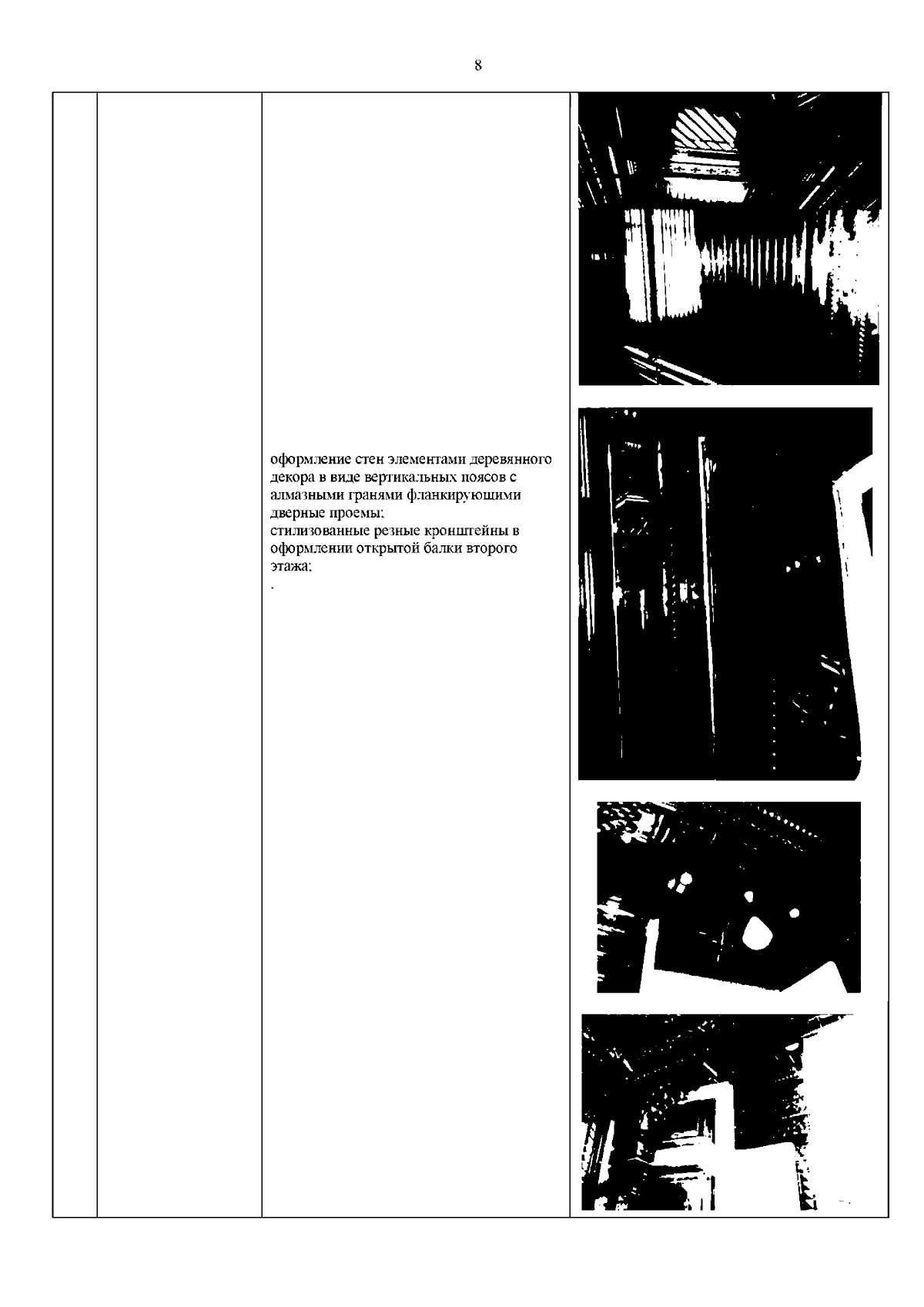 8

оформление стен элементами деревянного декора в виде вертикальных поясов с алмазными гранями фланкирующими дверные проемы;
стилизованные резные кронштейны в оформлении открытой балки второго этажа;
.